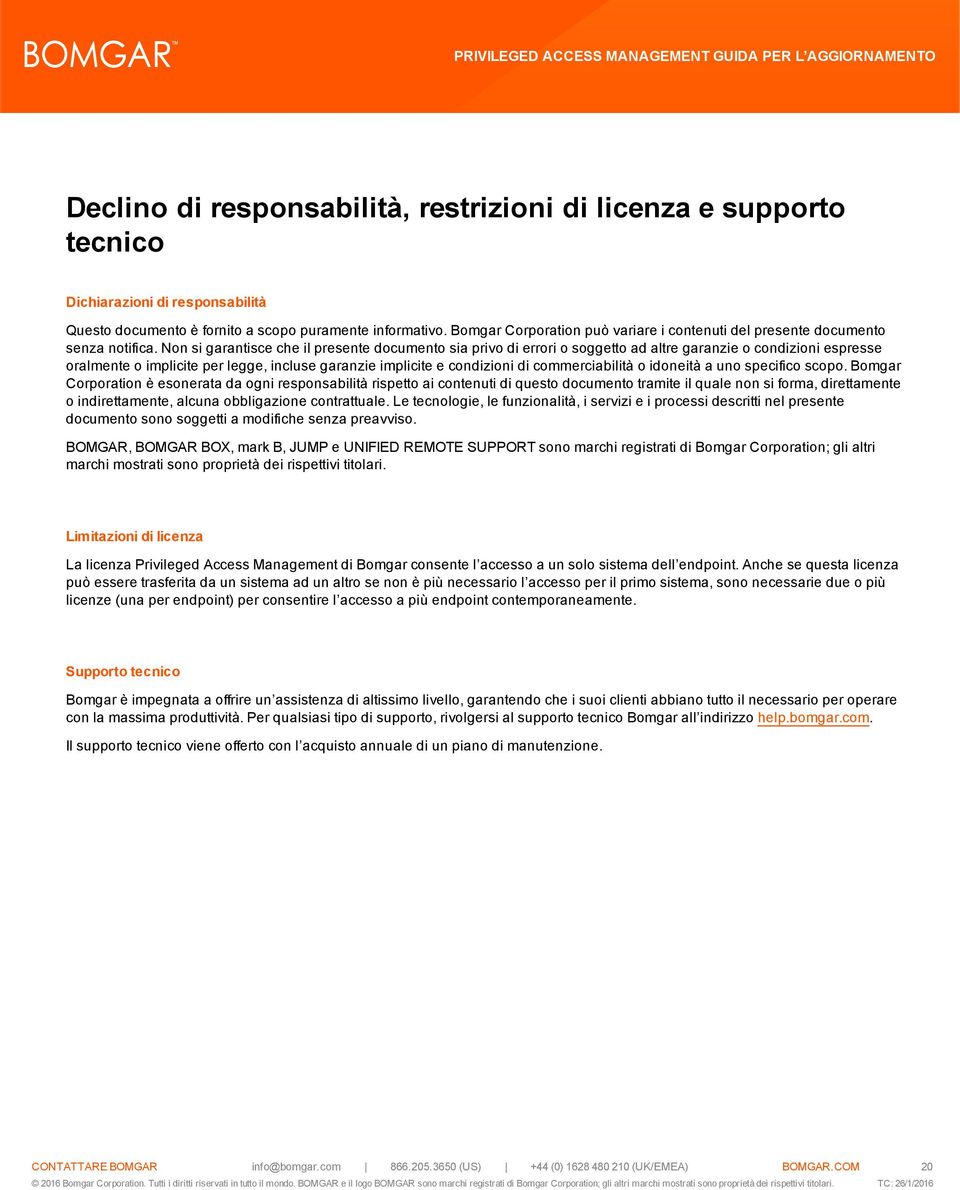 BOMGAR™

PRIVILEGED ACCESS MANAGEMENT GUIDA PER L'AGGIORNAMENTO

Declino di responsabilità, restrizioni di licenza e supporto tecnico

Dichiarazioni di responsabilità

Questo documento è fornito a scopo puramente informativo. Bomgar Corporation può variare i contenuti del presente documento senza notifica. Non si garantisce che il presente documento sia privo di errori o soggetto ad altre garanzie o condizioni espresse oralmente o implicite per legge, incluse garanzie implicite e condizioni di commerciabilità o idoneità a uno specifico scopo. Bomgar Corporation è esonerata da ogni responsabilità rispetto ai contenuti di questo documento tramite il quale non si forma, direttamente o indirettamente, alcuna obbligazione contrattuale. Le tecnologie, le funzionalità, i servizi e i processi descritti nel presente documento sono soggetti a modifiche senza preavviso.

BOMGAR, BOMGAR BOX, mark B, JUMP e UNIFIED REMOTE SUPPORT sono marchi registrati di Bomgar Corporation; gli altri marchi mostrati sono proprietà dei rispettivi titolari.

Limitazioni di licenza

La licenza Privileged Access Management di Bomgar consente l'accesso a un solo sistema dell'endpoint. Anche se questa licenza può essere trasferita da un sistema ad un altro se non è più necessario l'accesso per il primo sistema, sono necessarie due o più licenze (una per endpoint) per consentire l'accesso a più endpoint contemporaneamente.

Supporto tecnico

Bomgar è impegnata a offrire un'assistenza di altissimo livello, garantendo che i suoi clienti abbiano tutto il necessario per operare con la massima produttività. Per qualsiasi tipo di supporto, rivolgersi al supporto tecnico Bomgar all'indirizzo help.bomgar.com.

Il supporto tecnico viene offerto con l'acquisto annuale di un piano di manutenzione.

CONTATTARE BOMGAR info@bomgar.com | 866.205.3650 (US) | +44 (0) 1628 480 210 (UK/EMEA) BOMGAR.COM 20

© 2016 Bomgar Corporation. Tutti i diritti riservati in tutto il mondo. BOMGAR e il logo BOMGAR sono marchi registrati di Bomgar Corporation; gli altri marchi mostrati sono proprietà dei rispettivi titolari. TC: 26/1/2016